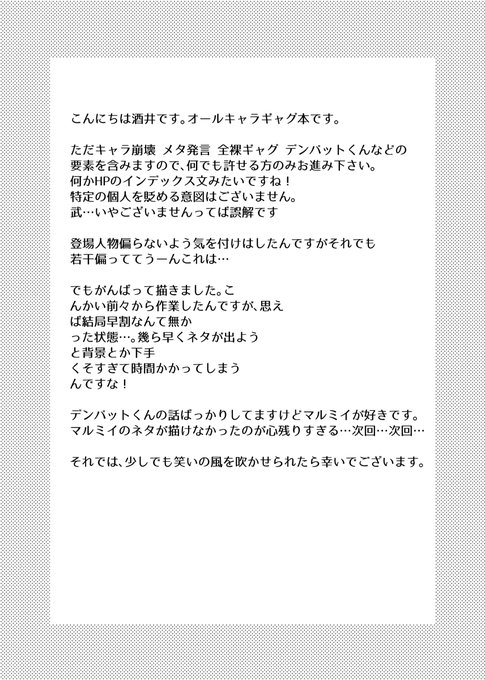 こんにちは酒井です。オールキャラギャグ本です。

ただキャラ崩壊 メタ発言 全裸ギャグ デンバットくんなどの要素を含みますので、何でも許せる方のみお進み下さい。
何かHPのインデックス文みたいですね！
特定の個人を貶める意図はございません。
武…いやございませんってば誤解です

登場人物偏らないよう気を付けはしたんですがそれでも若干偏っててうーんこれは…

でもがんばって描きました。こんかい前々から作業したんですが、思えば結局早割なんて無かった状態…。幾ら早くネタが出ようと背景とか下手くそすぎて時間かかってしまうんですな！

デンバットくんの話ばっかりしてますけどマルミイが好きです。
マルミイのネタが描けなかったのが心残りすぎる…次回…次回…

それでは、少しでも笑いの風を吹かせられたら幸いでございます。